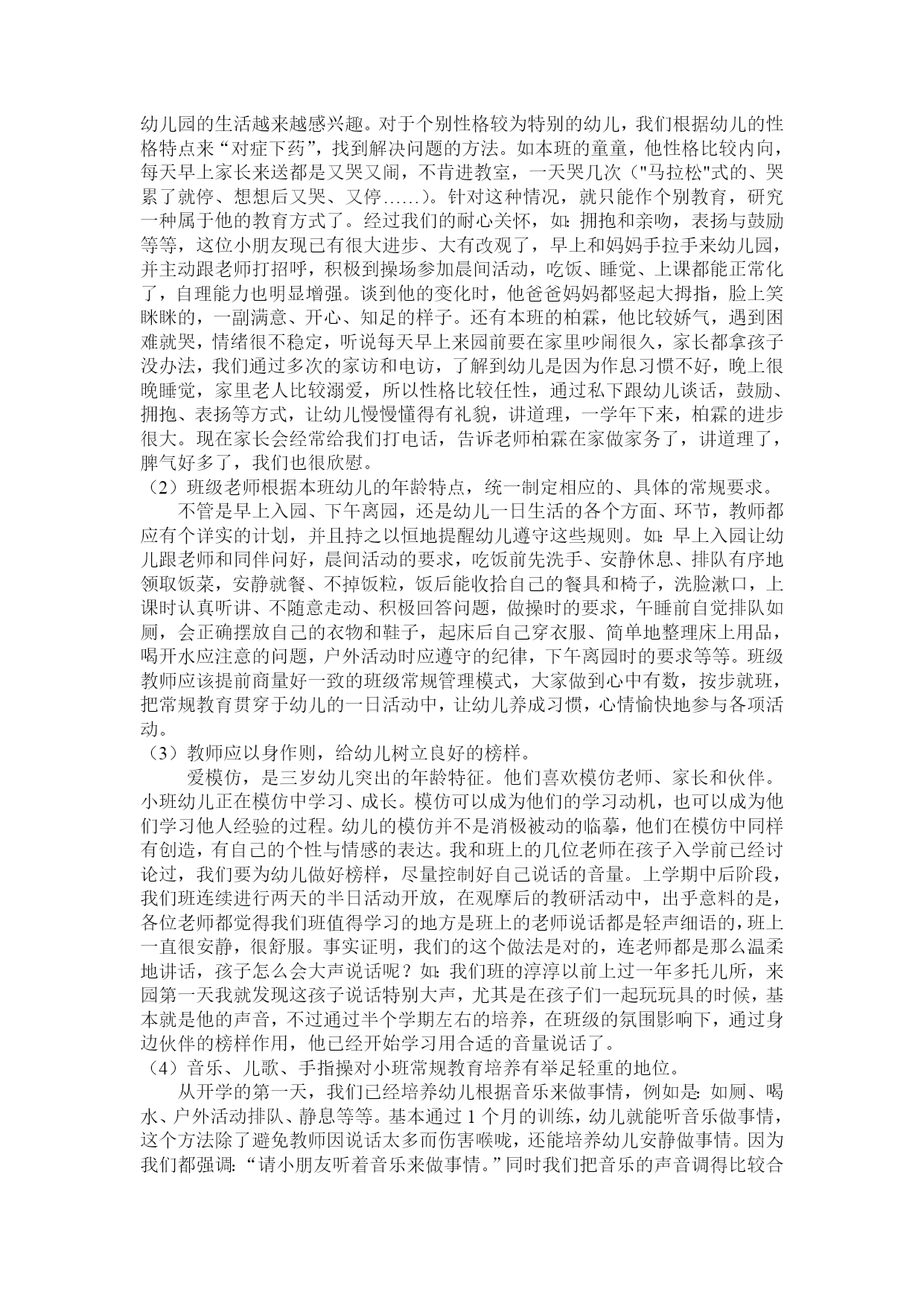 幼儿园的生活越来越感兴趣。对于个别性格较为特别的幼儿，我们根据幼儿的性格特点来“对症下药”，找到解决问题的方法。如本班的童童，他性格比较内向，每天早上家长来送都是又哭又闹，不肯进教室，一天哭几次（"马拉松"式的、哭累了就停、想想后又哭、又停……）。针对这种情况，就只能作个别教育，研究一种属于他的教育方式了。经过我们的耐心关怀，如：拥抱和亲吻，表扬与鼓励等等，这位小朋友现已有很大进步、大有改观了，早上和妈妈手拉手来幼儿园，并主动跟老师打招呼，积极到操场参加晨间活动，吃饭、睡觉、上课都能正常化了，自理能力也明显增强。谈到他的变化时，他爸爸妈妈都竖起大拇指，脸上笑眯眯的，一副满意、开心、知足的样子。还有本班的柏霖，他比较娇气，遇到困难就哭，情绪很不稳定，听说每天早上来园前要在家里吵闹很久，家长都拿孩子没办法，我们通过多次的家访和电访，了解到幼儿是因为作息习惯不好，晚上很晚睡觉，家里老人比较溺爱，所以性格比较任性，通过私下跟幼儿谈话，鼓励、拥抱、表扬等方式，让幼儿慢慢懂得有礼貌，讲道理，一学年下来，柏霖的进步很大。现在家长会经常给我们打电话，告诉老师柏霖在家做家务了，讲道理了，脾气好多了，我们也很欣慰。
（2）班级老师根据本班幼儿的年龄特点，统一制定相应的、具体的常规要求。
不管是早上入园、下午离园，还是幼儿一日生活的各个方面、环节，教师都应有个详实的计划，并且持之以恒地提醒幼儿遵守这些规则。如：早上入园让幼儿跟老师和同伴问好，晨间活动的要求，吃饭前先洗手、安静休息、排队有序地领取饭菜，安静就餐、不掉饭粒，饭后能收拾自己的餐具和椅子，洗脸漱口，上课时认真听讲、不随意走动、积极回答问题，做操时的要求，午睡前自觉排队如厕，会正确摆放自己的衣物和鞋子，起床后自己穿衣服、简单地整理床上用品，喝开水应注意的问题，户外活动时应遵守的纪律，下午离园时的要求等等。班级教师应该提前商量好一致的班级常规管理模式，大家做到心中有数，按步就班，把常规教育贯穿于幼儿的一日活动中，让幼儿养成习惯，心情愉快地参与各项活动。
（3）教师应以身作则，给幼儿树立良好的榜样。
爱模仿，是三岁幼儿突出的年龄特征。他们喜欢模仿老师、家长和伙伴。小班幼儿正在模仿中学习、成长。模仿可以成为他们的学习动机，也可以成为他们学习他人经验的过程。幼儿的模仿并不是消极被动的临摹，他们在模仿中同样有创造，有自己的个性与情感的表达。我和班上的几位老师在孩子入学前已经讨论过，我们要为幼儿做好榜样，尽量控制好自己说话的音量。上学期中后阶段，我们班连续进行两天的半日活动开放，在观摩后的教研活动中，出乎意料的是，各位老师都觉得我们班值得学习的地方是班上的老师说话都是轻声细语的，班上一直很安静，很舒服。事实证明，我们的这个做法是对的，连老师都是那么温柔地讲话，孩子怎么会大声说话呢？如：我们班的淳淳以前上过一年多托儿所，来园第一天我就发现这孩子说话特别大声，尤其是在孩子们一起玩玩具的时候，基本就是他的声音，不过通过半个学期左右的培养，在班级的氛围影响下，通过身边伙伴的榜样作用，他已经开始学习用合适的音量说话了。
（4）音乐、儿歌、手指操对小班常规教育培养有举足轻重的地位。
从开学的第一天，我们已经培养幼儿根据音乐来做事情，例如是：如厕、喝水、户外活动排队、静息等等。基本通过 1 个月的训练，幼儿就能听音乐做事情，这个方法除了避免教师因说话太多而伤害喉咙，还能培养幼儿安静做事情。因为我们都强调：“请小朋友听着音乐来做事情。”同时我们把音乐的声音调得比较合